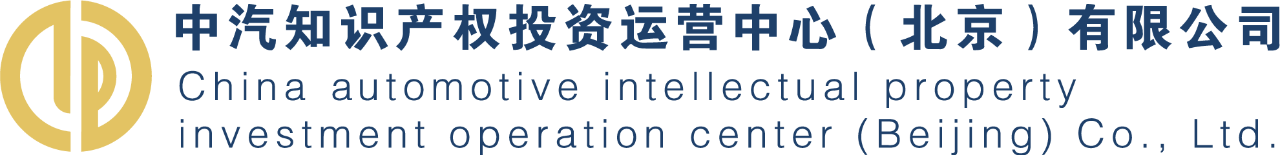 中汽知识产权投资运营中心（北京）有限公司
China automotive intellectual property investment operation center (Beijing) Co., Ltd.